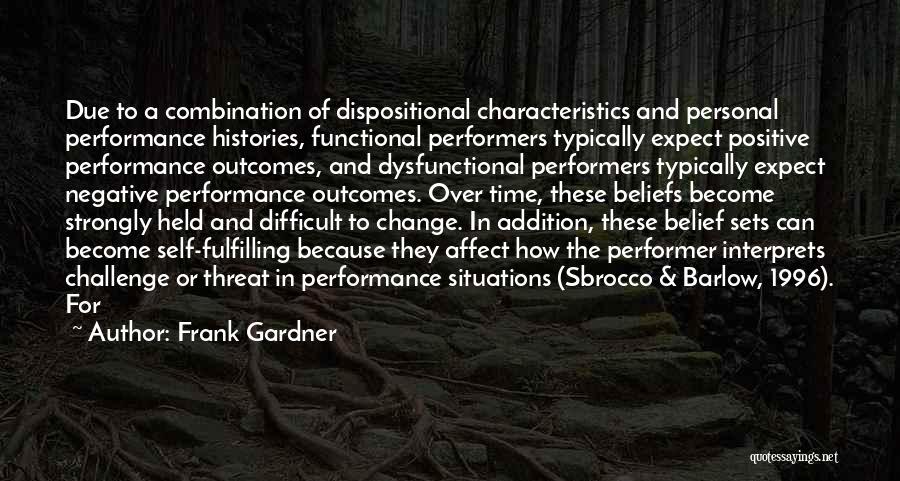 Due to a combination of dispositional characteristics and personal performance histories, functional performers typically expect positive performance outcomes, and dysfunctional performers typically expect negative performance outcomes. Over time, these beliefs become strongly held and difficult to change. In addition, these belief sets can become self-fulfilling because they affect how the performer interprets challenge or threat in performance situations (Sbrocco & Barlow, 1996). For

~ Author: Frank Gardner

quotessayings.net